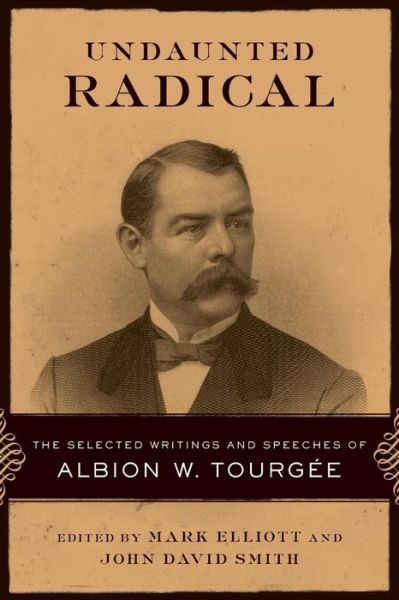 UNDAUNTED
RADICAL

THE SELECTED WRITINGS AND SPEECHES OF
ALBION W. TOURGÉE

EDITED BY MARK ELLIOTT AND
JOHN DAVID SMITH